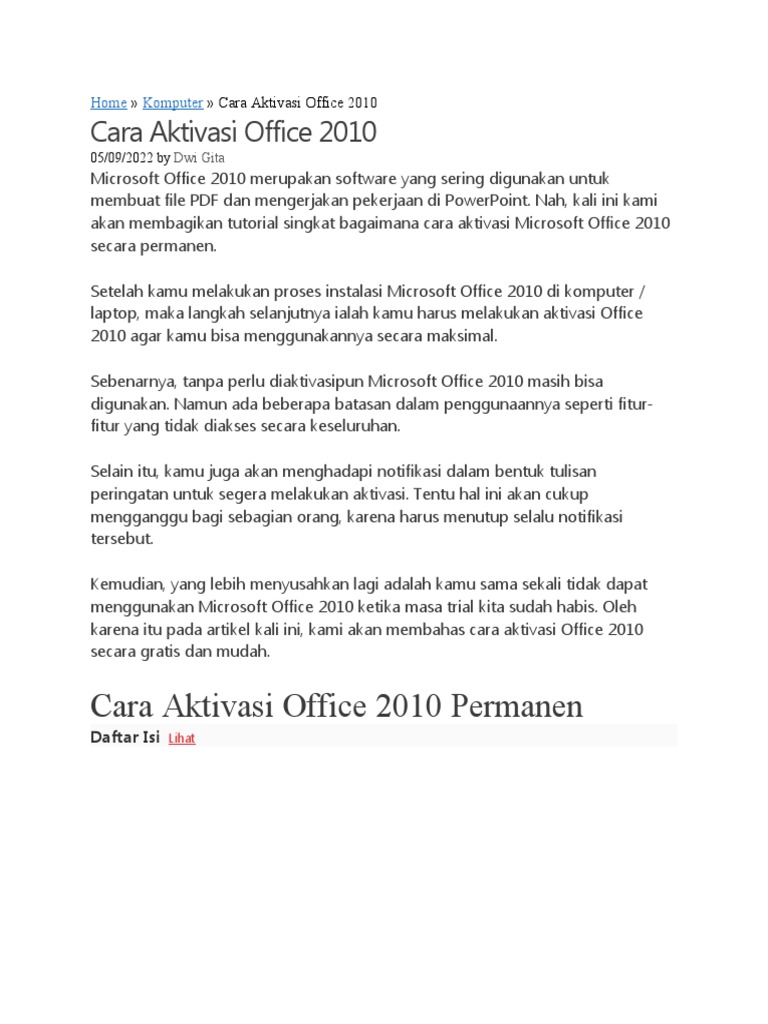 Home » Komputer » Cara Aktivasi Office 2010

Cara Aktivasi Office 2010

05/09/2022 by Dwi Gita

Microsoft Office 2010 merupakan software yang sering digunakan untuk membuat file PDF dan mengerjakan pekerjaan di PowerPoint. Nah, kali ini kami akan membagikan tutorial singkat bagaimana cara aktivasi Microsoft Office 2010 secara permanen.

Setelah kamu melakukan proses instalasi Microsoft Office 2010 di komputer / laptop, maka langkah selanjutnya ialah kamu harus melakukan aktivasi Office 2010 agar kamu bisa menggunakannya secara maksimal.

Sebenarnya, tanpa perlu diaktivasipun Microsoft Office 2010 masih bisa digunakan. Namun ada beberapa batasan dalam penggunaannya seperti fitur-fitur yang tidak diakses secara keseluruhan.

Selain itu, kamu juga akan menghadapi notifikasi dalam bentuk tulisan peringatan untuk segera melakukan aktivasi. Tentu hal ini akan cukup mengganggu bagi sebagian orang, karena harus menutup selalu notifikasi tersebut.

Kemudian, yang lebih menyusahkan lagi adalah kamu sama sekali tidak dapat menggunakan Microsoft Office 2010 ketika masa trial kita sudah habis. Oleh karena itu pada artikel kali ini, kami akan membahas cara aktivasi Office 2010 secara gratis dan mudah.

Cara Aktivasi Office 2010 Permanen

Daftar Isi Lihat